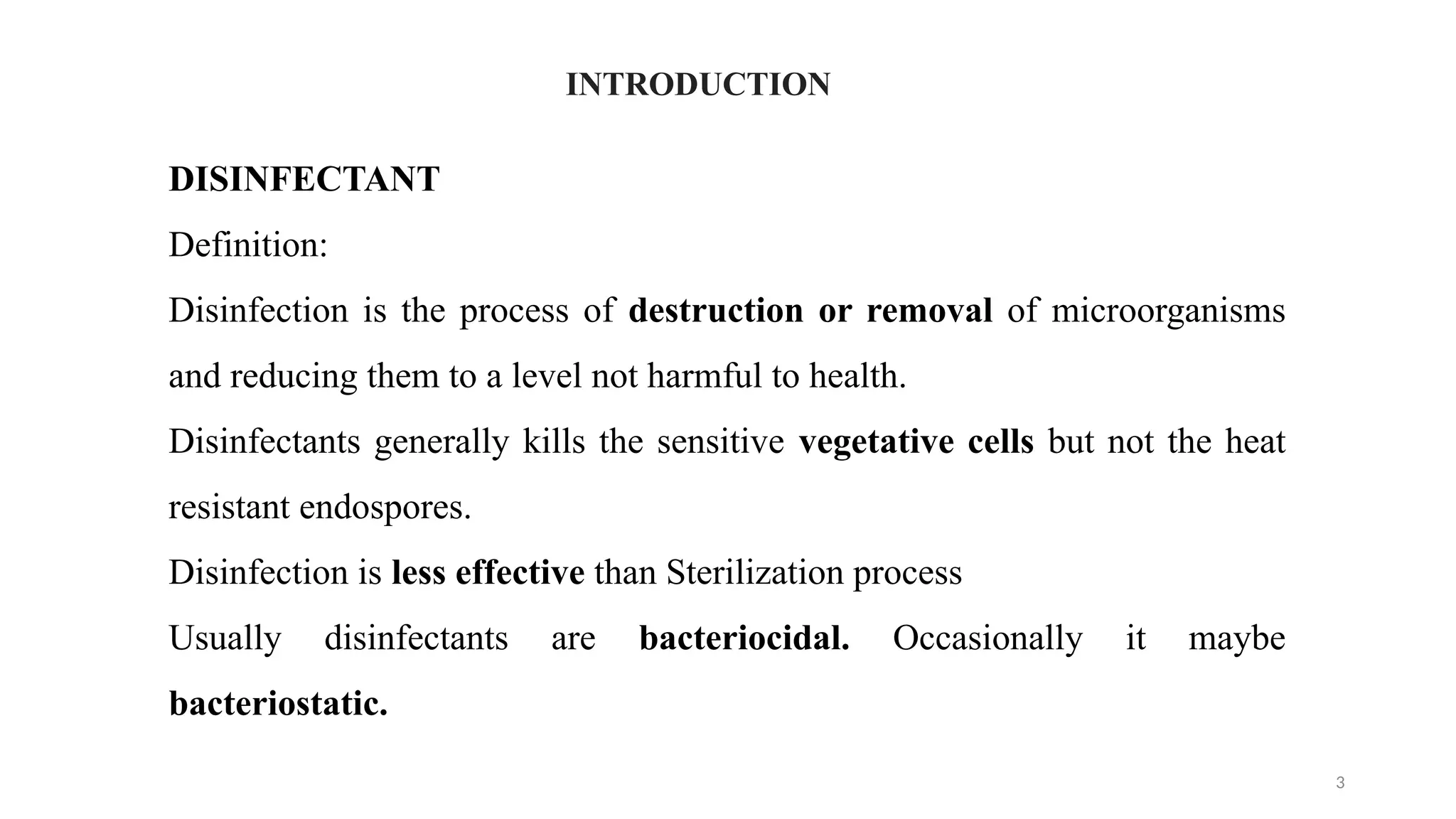 INTRODUCTION

DISINFECTANT

Definition:

Disinfection is the process of destruction or removal of microorganisms and reducing them to a level not harmful to health.

Disinfectants generally kills the sensitive vegetative cells but not the heat resistant endospores.

Disinfection is less effective than Sterilization process

Usually disinfectants are bacteriocidal. Occasionally it maybe bacteriostatic.

3